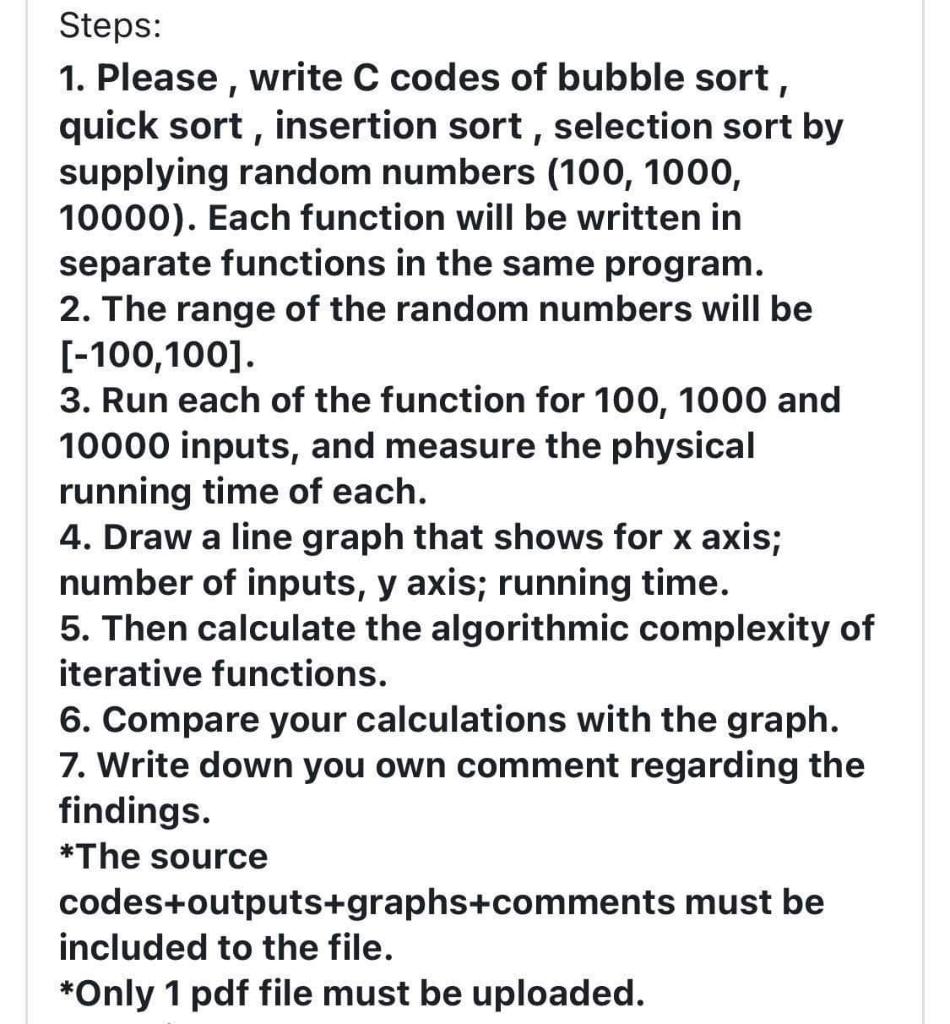 Steps:
1. Please , write C codes of bubble sort , quick sort , insertion sort , selection sort by supplying random numbers (100, 1000, 10000). Each function will be written in separate functions in the same program.
2. The range of the random numbers will be [-100,100].
3. Run each of the function for 100, 1000 and 10000 inputs, and measure the physical running time of each.
4. Draw a line graph that shows for x axis; number of inputs, y axis; running time.
5. Then calculate the algorithmic complexity of iterative functions.
6. Compare your calculations with the graph.
7. Write down you own comment regarding the findings.
*The source codes+outputs+graphs+comments must be included to the file.
*Only 1 pdf file must be uploaded.